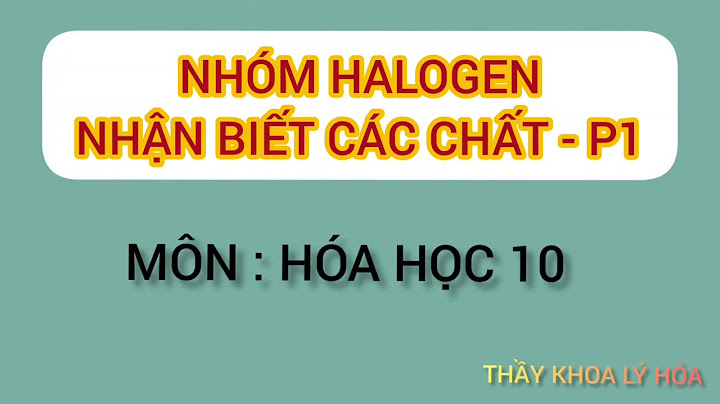 NHÓM HALOGEN
NHẬN BIẾT CÁC CHẤT - P1

MÔN : HÓA HỌC 10

THẦY KHOA LÝ HÓA